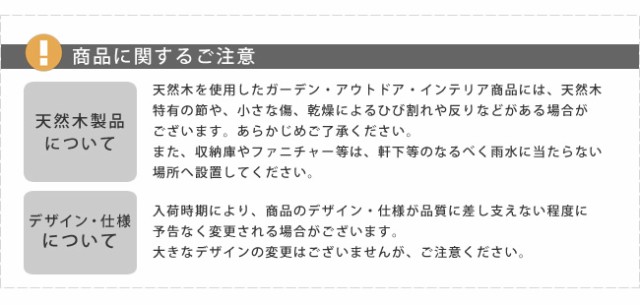 !

商品に関するご注意

天然木製品について

天然木を使用したガーデン・アウトドア・インテリア商品には、天然木特有の節や、小さな傷、乾燥によるひび割れや反りなどがある場合がございます。あらかじめご了承ください。
また、収納庫やファニチャー等は、軒下等のなるべく雨水に当たらない場所へ設置してください。

デザイン・仕様について

入荷時期により、商品のデザイン・仕様が品質に差し支えない程度に予告なく変更される場合がございます。
大きなデザインの変更はございませんが、ご注意ください。